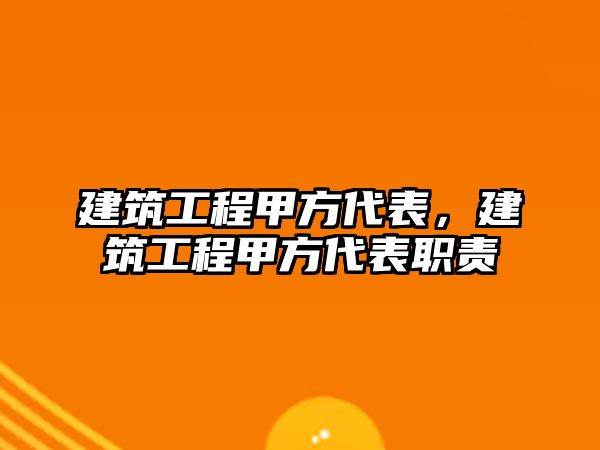 建筑工程甲方代表，建筑工程甲方代表职责